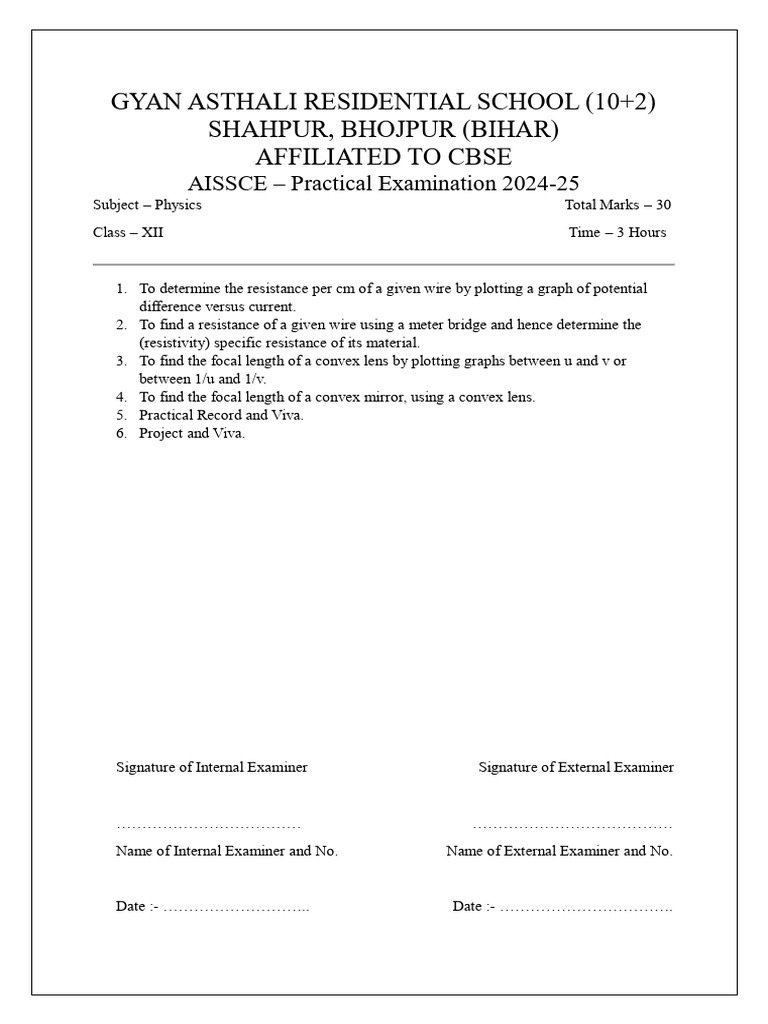 GYAN ASTHALI RESIDENTIAL SCHOOL (10+2)
SHAHPUR, BHOJPUR (BIHAR)
AFFILIATED TO CBSE
AISSCE – Practical Examination 2024-25

Subject – Physics

Total Marks – 30

Class – XII

Time – 3 Hours

1. To determine the resistance per cm of a given wire by plotting a graph of potential difference versus current.
2. To find a resistance of a given wire using a meter bridge and hence determine the (resistivity) specific resistance of its material.
3. To find the focal length of a convex lens by plotting graphs between u and v or between 1/u and 1/v.
4. To find the focal length of a convex mirror, using a convex lens.
5. Practical Record and Viva.
6. Project and Viva.

Signature of Internal Examiner

Signature of External Examiner

………………………………

…………………………………

Name of Internal Examiner and No.

Name of External Examiner and No.

Date :- ………………………..

Date :- …………………………….